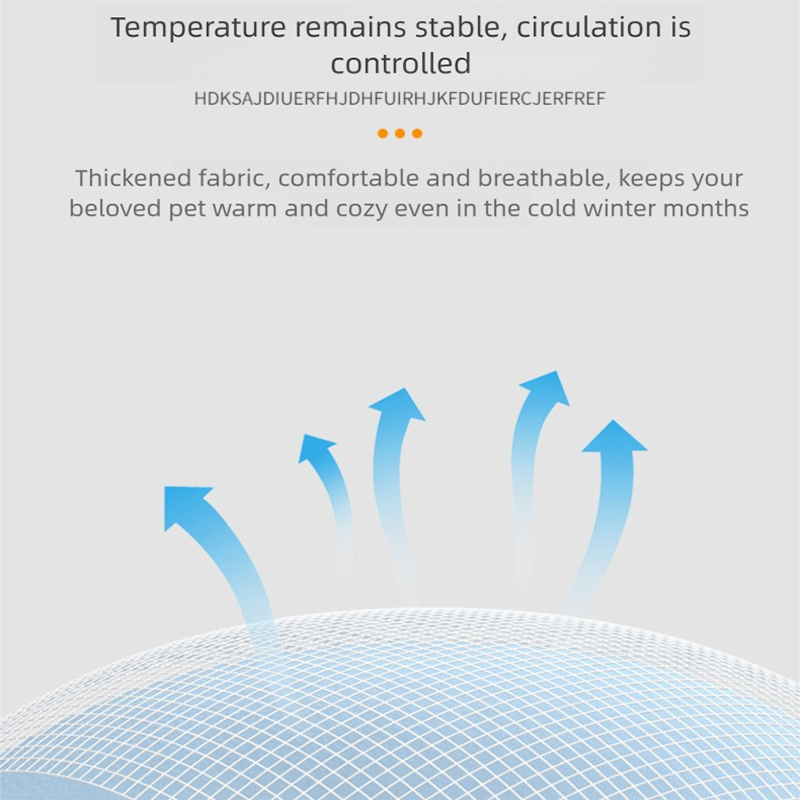 Temperature remains stable, circulation is controlled

HDKSAJDIUERFHJDHFUIRHJKFDUFIERCJERFREF

Thickened fabric, comfortable and breathable, keeps your beloved pet warm and cozy even in the cold winter months